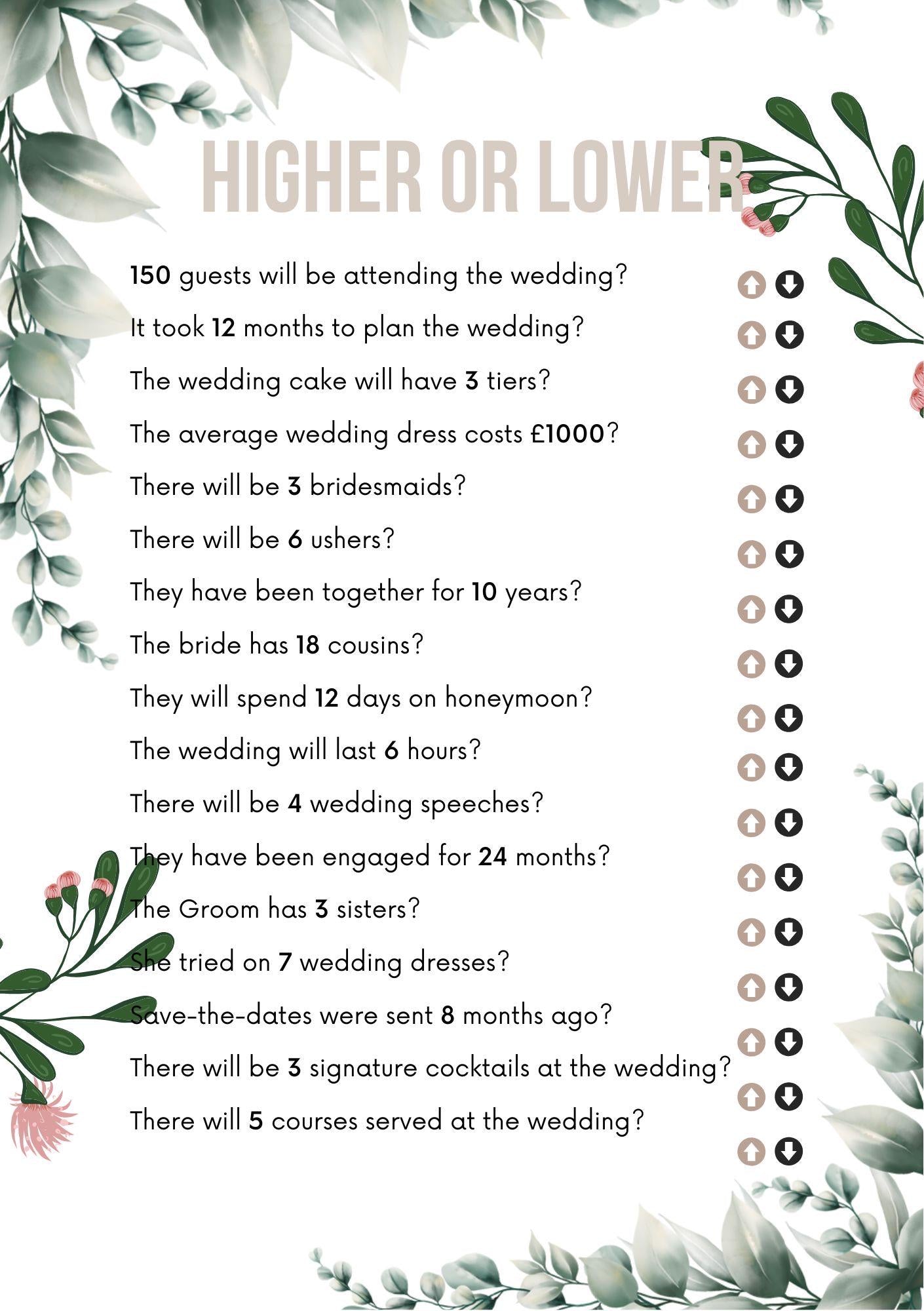 HIGHER OR LOWER

150 guests will be attending the wedding?

It took 12 months to plan the wedding?

The wedding cake will have 3 tiers?

The average wedding dress costs £1000?

There will be 3 bridesmaids?

There will be 6 ushers?

They have been together for 10 years?

The bride has 18 cousins?

They will spend 12 days on honeymoon?

The wedding will last 6 hours?

There will be 4 wedding speeches?

They have been engaged for 24 months?

The Groom has 3 sisters?

She tried on 7 wedding dresses?

Save-the-dates were sent 8 months ago?

There will be 3 signature cocktails at the wedding?

There will 5 courses served at the wedding?